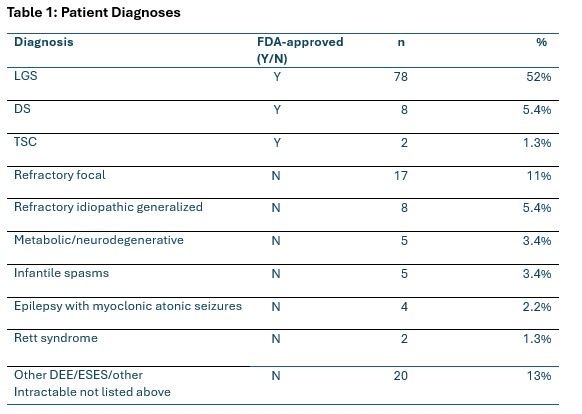 Table 1: Patient Diagnoses

| Diagnosis | FDA-approved (Y/N) | n | % |
|---|---|---|---|
| LGS | Y | 78 | 52% |
| DS | Y | 8 | 5.4% |
| TSC | Y | 2 | 1.3% |
| Refractory focal | N | 17 | 11% |
| Refractory idiopathic generalized | N | 8 | 5.4% |
| Metabolic/neurodegenerative | N | 5 | 3.4% |
| Infantile spasms | N | 5 | 3.4% |
| Epilepsy with myoclonic atonic seizures | N | 4 | 2.2% |
| Rett syndrome | N | 2 | 1.3% |
| Other DEE/ESES/other Intractable not listed above | N | 20 | 13% |